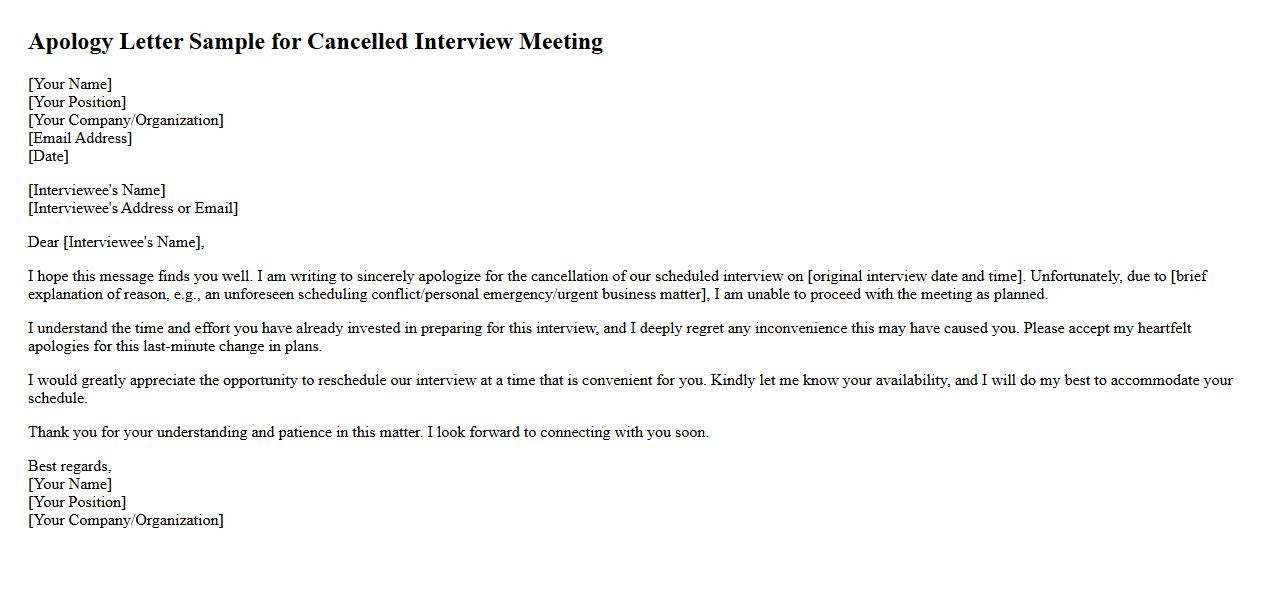 Apology Letter Sample for Cancelled Interview Meeting

[Your Name]
[Your Position]
[Your Company/Organization]
[Email Address]
[Date]

[Interviewee's Name]
[Interviewee's Address or Email]

Dear [Interviewee's Name],

I hope this message finds you well. I am writing to sincerely apologize for the cancellation of our scheduled interview on [original interview date and time]. Unfortunately, due to [brief explanation of reason, e.g., an unforeseen scheduling conflict/personal emergency/urgent business matter], I am unable to proceed with the meeting as planned.

I understand the time and effort you have already invested in preparing for this interview, and I deeply regret any inconvenience this may have caused you. Please accept my heartfelt apologies for this last-minute change in plans.

I would greatly appreciate the opportunity to reschedule our interview at a time that is convenient for you. Kindly let me know your availability, and I will do my best to accommodate your schedule.

Thank you for your understanding and patience in this matter. I look forward to connecting with you soon.

Best regards,
[Your Name]
[Your Position]
[Your Company/Organization]